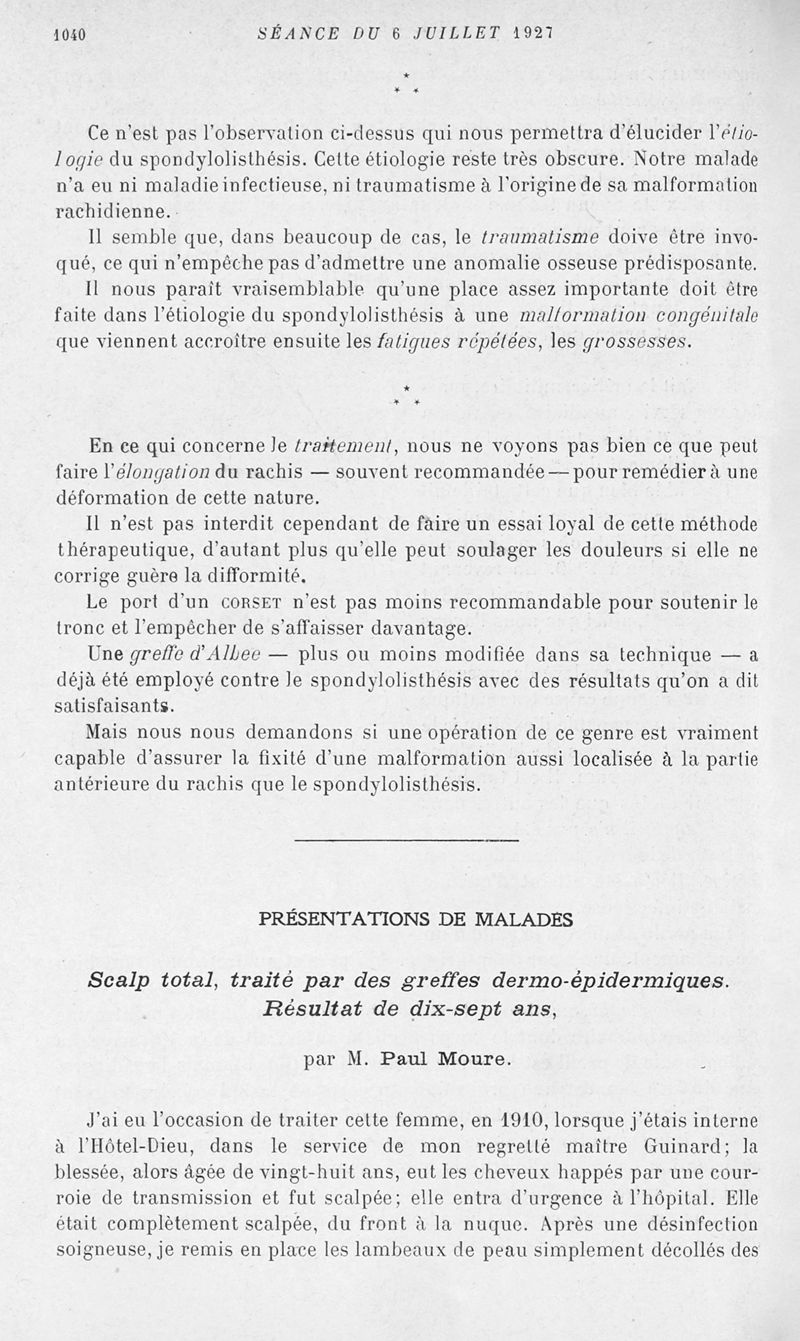 1040 SÉANCE DU 6 JUILLET 1927

* * *

Ce n'est pas l'observation ci-dessus qui nous permettra d'élucider l'étiologie du spondylolisthésis. Cette étiologie reste très obscure. Notre malade n'a eu ni maladie infectieuse, ni traumatisme à l'origine de sa malformation rachidienne.

Il semble que, dans beaucoup de cas, le traumatisme doive être invoqué, ce qui n'empêche pas d'admettre une anomalie osseuse prédisposante.

Il nous paraît vraisemblable qu'une place assez importante doit être faite dans l'étiologie du spondylolisthésis à une malformation congénitale que viennent accroître ensuite les fatigues répétées, les grossesses.

* * *

En ce qui concerne le traitement, nous ne voyons pas bien ce que peut faire l'élongation du rachis — souvent recommandée — pour remédier à une déformation de cette nature.

Il n'est pas interdit cependant de faire un essai loyal de cette méthode thérapeutique, d'autant plus qu'elle peut soulager les douleurs si elle ne corrige guère la difformité.

Le port d'un CORSET n'est pas moins recommandable pour soutenir le tronc et l'empêcher de s'affaisser davantage.

Une greffe d'Albee — plus ou moins modifiée dans sa technique — a déjà été employé contre le spondylolisthésis avec des résultats qu'on a dit satisfaisants.

Mais nous nous demandons si une opération de ce genre est vraiment capable d'assurer la fixité d'une malformation aussi localisée à la partie antérieure du rachis que le spondylolisthésis.

PRÉSENTATIONS DE MALADES

Scalp total, traité par des greffes dermo-épidermiques. Résultat de dix-sept ans,

par M. Paul Moure.

J'ai eu l'occasion de traiter cette femme, en 1910, lorsque j'étais interne à l'Hôtel-Dieu, dans le service de mon regretté maître Guinard; la blessée, alors âgée de vingt-huit ans, eut les cheveux happés par une courroie de transmission et fut scalpée; elle entra d'urgence à l'hôpital. Elle était complètement scalpée, du front à la nuque. Après une désinfection soigneuse, je remis en place les lambeaux de peau simplement décollés des